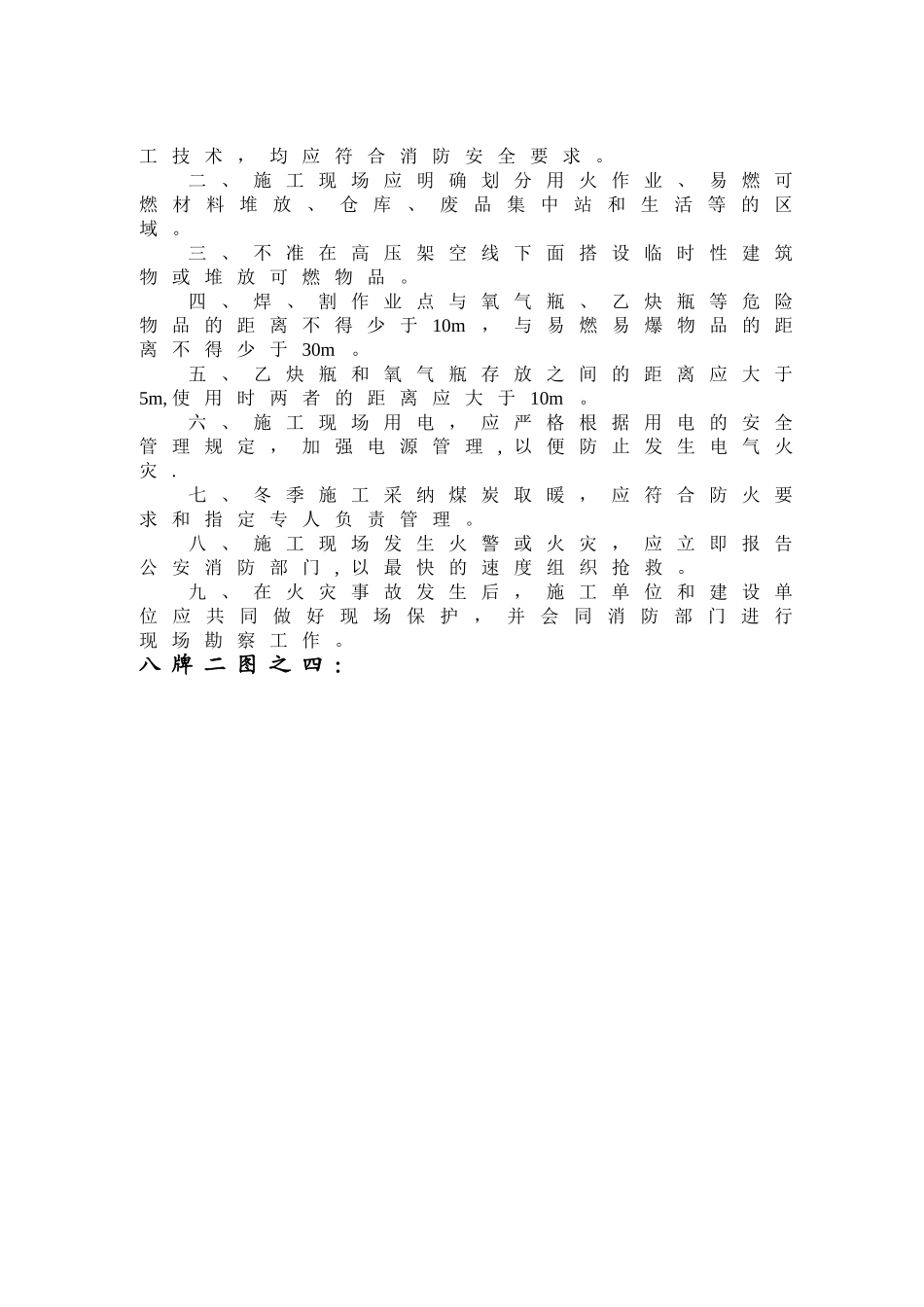 工技术，均应符合消防安全要求。

二、施工现场应明确划分用火作业、易燃可燃材料堆放、仓库、废品集中站和生活等的区域。

三、不准在高压架空线下面搭设临时性建筑物或堆放可燃物品。

四、焊、割作业点与氧气瓶、乙炔瓶等危险物品的距离不得少于10m，与易燃易爆物品的距离不得少于30m。

五、乙炔瓶和氧气瓶存放之间的距离应大于5m,使用时两者的距离应大于10m。

六、施工现场用电，应严格根据用电的安全管理规定，加强电源管理,以便防止发生电气火灾.

七、冬季施工采纳煤炭取暖，应符合防火要求和指定专人负责管理。

八、施工现场发生火警或火灾，应立即报告公安消防部门,以最快的速度组织抢救。

九、在火灾事故发生后，施工单位和建设单位应共同做好现场保护，并会同消防部门进行现场勘察工作。

八牌二图之四：